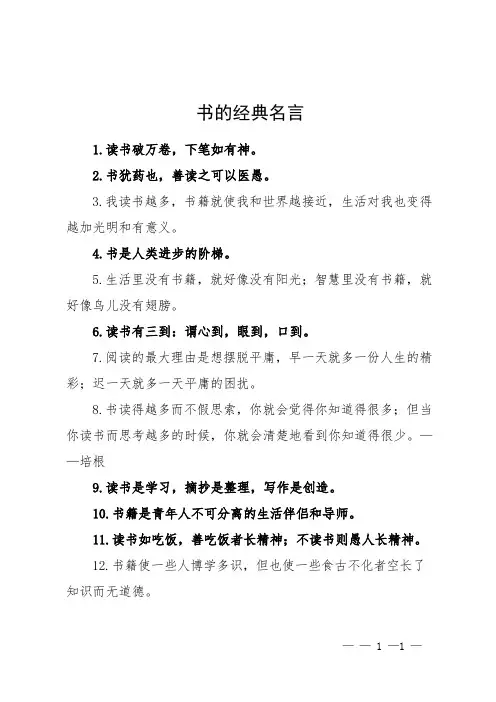 书的经典名言

1.读书破万卷，下笔如有神。

2.书犹药也，善读之可以医愚。

3.我读书越多，书籍就使我和世界越接近，生活对我也变得越加光明和有意义。

4.书是人类进步的阶梯。

5.生活里没有书籍，就好像没有阳光；智慧里没有书籍，就好像鸟儿没有翅膀。

6.读书有三到：谓心到，眼到，口到。

7.阅读的最大理由是想摆脱平庸，早一天就多一份人生的精彩；迟一天就多一天平庸的困扰。

8.书读得越多而不假思索，你就会觉得你知道得很多；但当你读书而思考越多的时候，你就会清楚地看到你知道得很少。——培根

9.读书是学习，摘抄是整理，写作是创造。

10.书籍是青年人不可分离的生活伴侣和导师。

11.读书如吃饭，善吃饭者长精神；不读书则愚人长精神。

12.书籍使一些人博学多识，但也使一些食古不化者空长了知识而无道德。

— — 1 —1 —